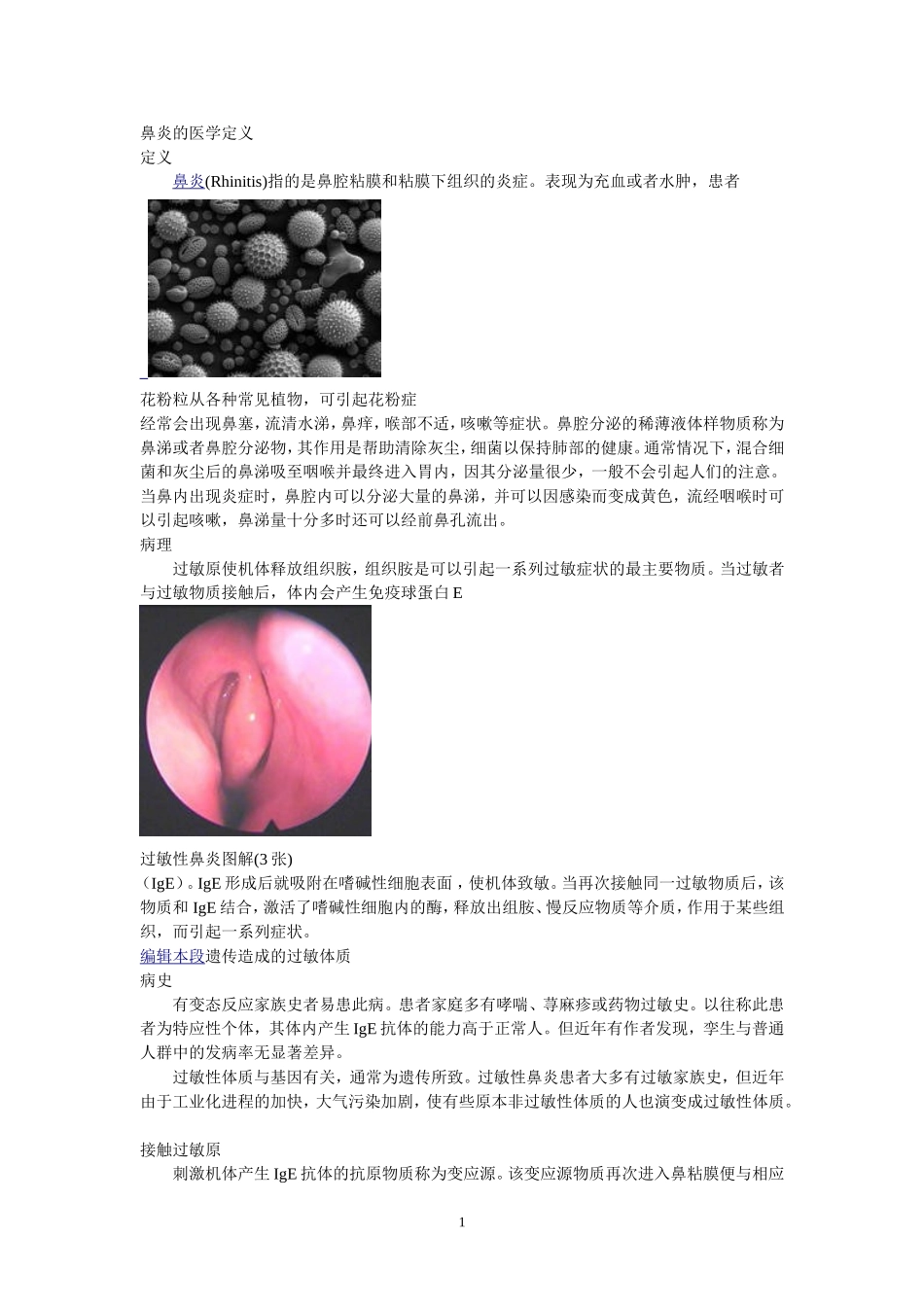 鼻炎的医学定义
定义

鼻炎(Rhinitis)指的是鼻腔粘膜和粘膜下组织的炎症。表现为充血或者水肿，患者

花粉粒从各种常见植物，可引起花粉症
经常会出现鼻塞，流清水涕，鼻痒，喉部不适，咳嗽等症状。鼻腔分泌的稀薄液体样物质称为鼻涕或者鼻腔分泌物，其作用是帮助清除灰尘，细菌以保持肺部的健康。通常情况下，混合细菌和灰尘后的鼻涕吸至咽喉并最终进入胃内，因其分泌量很少，一般不会引起人们的注意。当鼻内出现炎症时，鼻腔内可以分泌大量的鼻涕，并可以因感染而变成黄色，流经咽喉时可以引起咳嗽，鼻涕量十分多时还可以经前鼻孔流出。
病理

过敏原使机体释放组织胺，组织胺是可以引起一系列过敏症状的最主要物质。当过敏者与过敏物质接触后，体内会产生免疫球蛋白 E

过敏性鼻炎图解(3 张)
（IgE）。IgE 形成后就吸附在嗜碱性细胞表面，使机体致敏。当再次接触同一过敏物质后，该物质和 IgE 结合，激活了嗜碱性细胞内的酶，释放出组胺、慢反应物质等介质，作用于某些组织，而引起一系列症状。
编辑本段遗传造成的过敏体质
病史

有变态反应家族史者易患此病。患者家庭多有哮喘、荨麻疹或药物过敏史。以往称此患者为特应性个体，其体内产生 IgE 抗体的能力高于正常人。但近年有作者发现，孪生与普通人群中的发病率无显著差异。

过敏性体质与基因有关，通常为遗传所致。过敏性鼻炎患者大多有过敏家族史，但近年由于工业化进程的加快，大气污染加剧，使有些原本非过敏性体质的人也演变成过敏性体质。

接触过敏原

刺激机体产生 IgE 抗体的抗原物质称为变应源。该变应源物质再次进入鼻粘膜便与相应

1